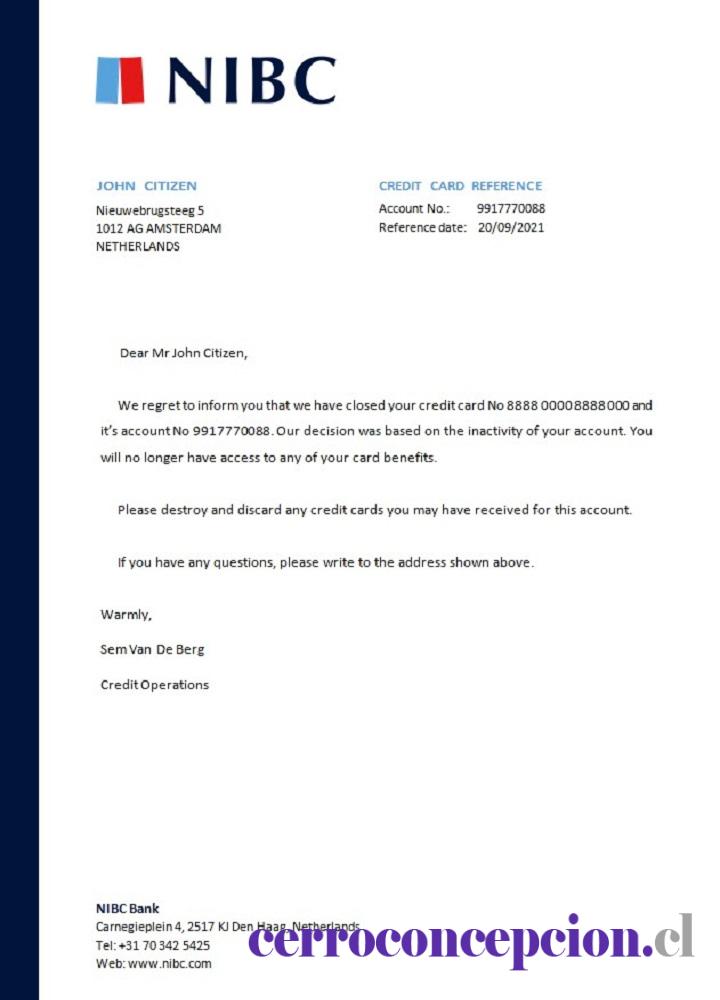 NIBC

JOHN CITIZEN
Nieuwebrugsteeg 5
1012 AG AMSTERDAM
NETHERLANDS

CREDIT CARD REFERENCE
Account No.: 9917770088
Reference date: 20/09/2021

Dear Mr John Citizen,

We regret to inform you that we have closed your credit card No 8888 00008888000 and it's account No 9917770088. Our decision was based on the inactivity of your account. You will no longer have access to any of your card benefits.

Please destroy and discard any credit cards you may have received for this account.

If you have any questions, please write to the address shown above.

Warmly,

Sem Van De Berg

Credit Operations

NIBC Bank
Carnegieplein 4, 2517 KJ Den Haag, Netherlands
Tel: +31 70 342 5425
Web: www.nibc.com

cerroconcepcion.cl